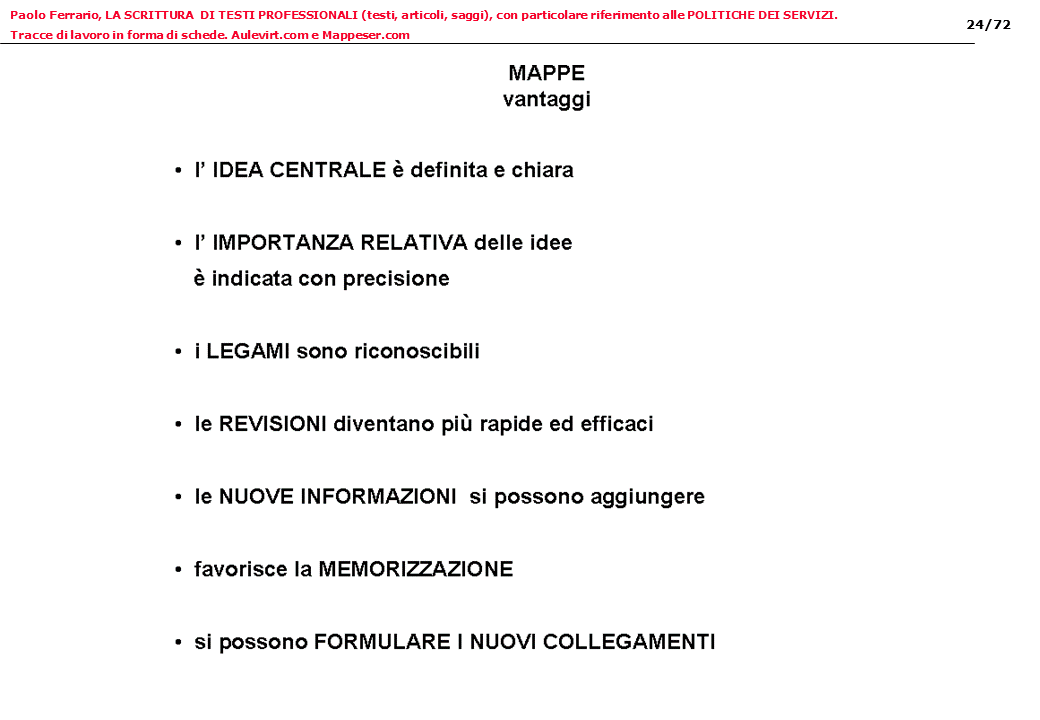 Paolo Ferrario, LA SCRITTURA DI TESTI PROFESSIONALI (testi, articoli, saggi), con particolare riferimento alle POLITICHE DEI SERVIZI. Tracce di lavoro in forma di schede. Aulevirt.com e Mappeser.com

24/72

MAPPE
vantaggi

• l’ IDEA CENTRALE è definita e chiara

• l’ IMPORTANZA RELATIVA delle idee è indicata con precisione

• i LEGAMI sono riconoscibili

• le REVISIONI diventano più rapide ed efficaci

• le NUOVE INFORMAZIONI si possono aggiungere

• favorisce la MEMORIZZAZIONE

• si possono FORMULARE I NUOVI COLLEGAMENTI